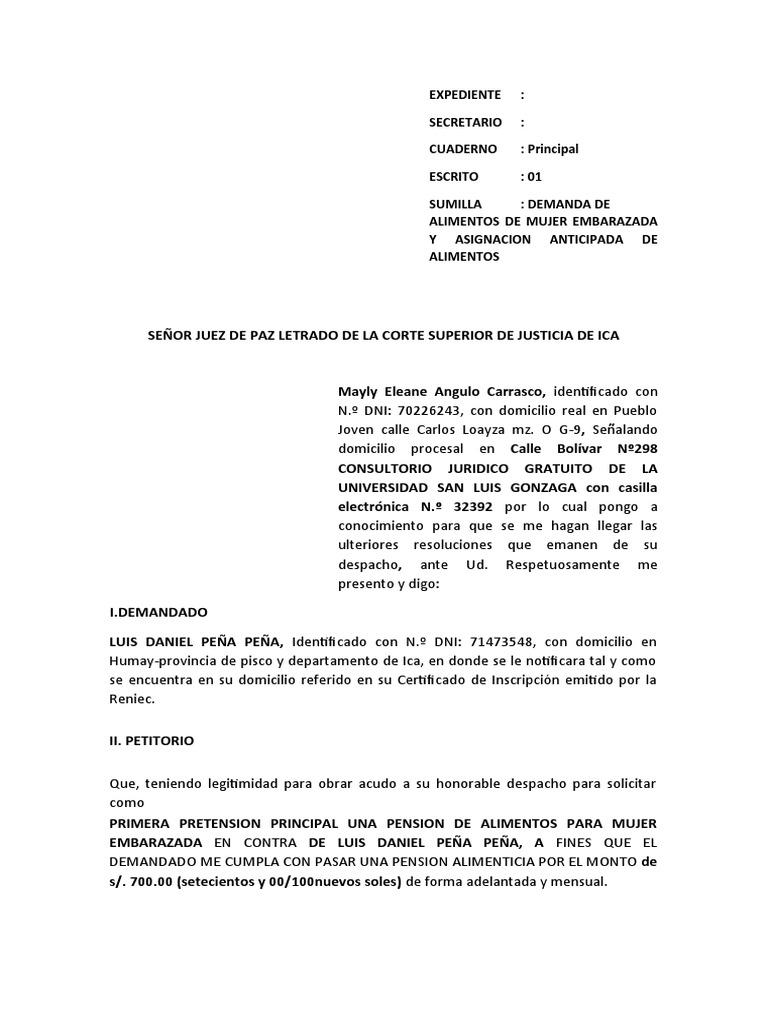 EXPEDIENTE :

SECRETARIO :

CUADERNO : Principal

ESCRITO : 01

SUMILLA : DEMANDA DE ALIMENTOS DE MUJER EMBARAZADA Y ASIGNACION ANTICIPADA DE ALIMENTOS

SEÑOR JUEZ DE PAZ LETRADO DE LA CORTE SUPERIOR DE JUSTICIA DE ICA

Mayly Eleane Angulo Carrasco, identificado con N.º DNI: 70226243, con domicilio real en Pueblo Joven calle Carlos Loayza mz. O G-9, Señalando domicilio procesal en Calle Bolívar Nº298 CONSULTORIO JURIDICO GRATUITO DE LA UNIVERSIDAD SAN LUIS GONZAGA con casilla electrónica N.º 32392 por lo cual pongo a conocimiento para que se me hagan llegar las ulteriores resoluciones que emanen de su despacho, ante Ud. Respetuosamente me presento y digo:

I.DEMANDADO

LUIS DANIEL PEÑA PEÑA, Identificado con N.º DNI: 71473548, con domicilio en Humay-provincia de pisco y departamento de Ica, en donde se le notificara tal y como se encuentra en su domicilio referido en su Certificado de Inscripción emitido por la Reniec.

II. PETITORIO

Que, teniendo legitimidad para obrar acudo a su honorable despacho para solicitar como

PRIMERA PRETENSION PRINCIPAL UNA PENSION DE ALIMENTOS PARA MUJER EMBARAZADA EN CONTRA DE LUIS DANIEL PEÑA PEÑA, A FINES QUE EL DEMANDADO ME CUMPLA CON PASAR UNA PENSION ALIMENTICIA POR EL MONTO de s/. 700.00 (setecientos y 00/100nuevos soles) de forma adelantada y mensual.